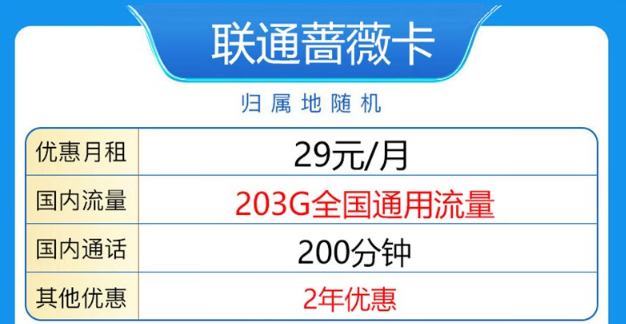 联通蔷薇卡

归属地随机

| 优惠月租 | 29元/月 |
|---|---|
| 国内流量 | 203G全国通用流量 |
| 国内通话 | 200分钟 |
| 其他优惠 | 2年优惠 |